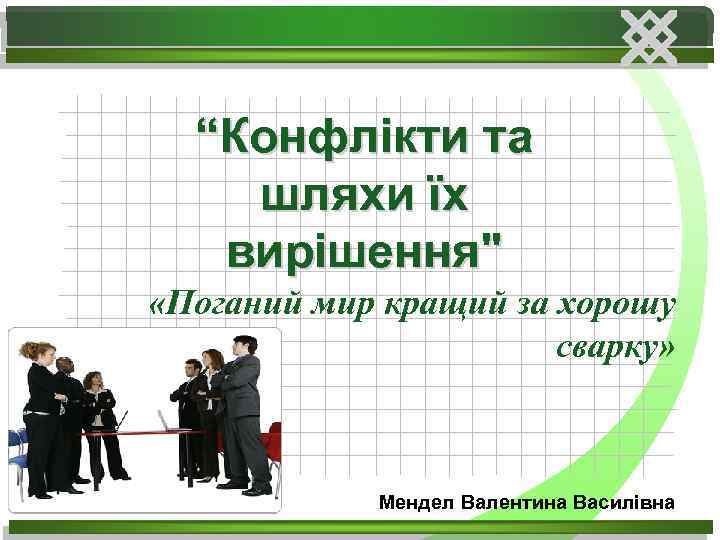 “Конфлікти та шляхи їх вирішення"

«Поганий мир кращий за хорошу сварку»

Мендел Валентина Василівна